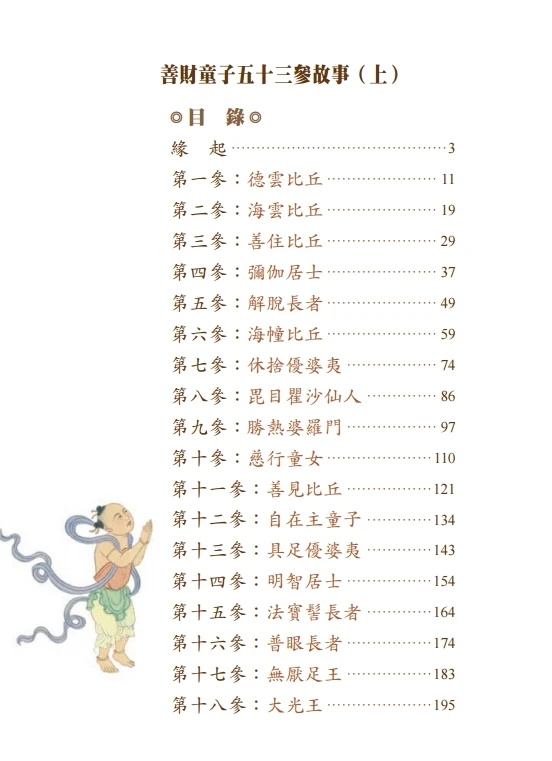 善財童子五十三參故事（上）

◎目 錄◎

緣 起 3

第一參：德雲比丘 11

第二參：海雲比丘 19

第三參：善住比丘 29

第四參：彌伽居士 37

第五參：解脫長者 49

第六參：海幢比丘 59

第七參：休捨優婆夷 74

第八參：毘目瞿沙仙人 86

第九參：勝熱婆羅門 97

第十參：慈行童女 110

第十一參：善見比丘 121

第十二參：自在主童子 134

第十三參：具足優婆夷 143

第十四參：明智居士 154

第十五參：法寶髻長者 164

第十六參：普眼長者 174

第十七參：無厭足王 183

第十八參：大光王 195